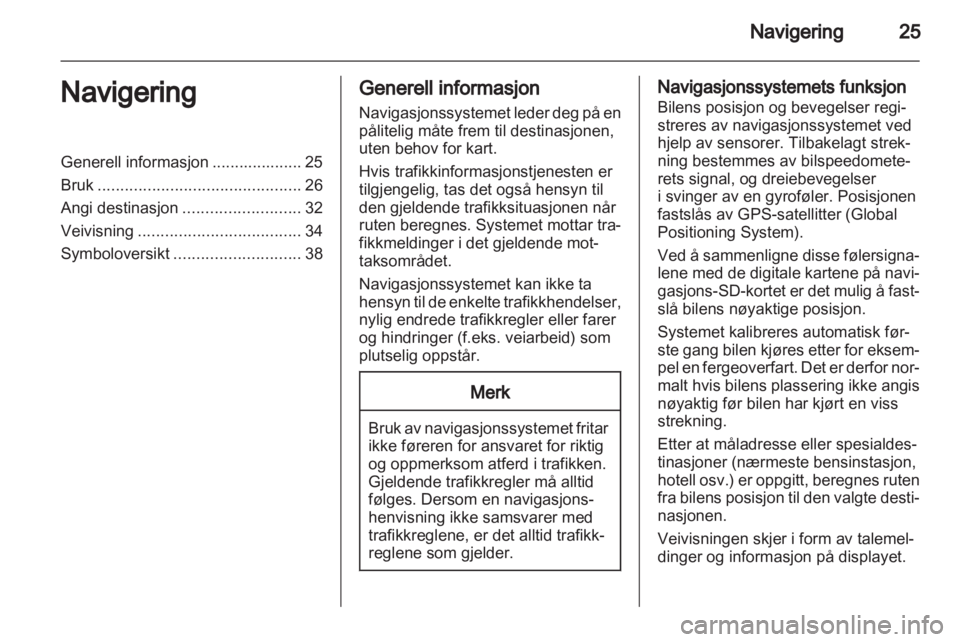 Navigering 25

Navigering

Generell informasjon .................... 25
Bruk ............................................. 26
Angi destinasjon .......................... 32
Veivisning .................................... 34
Symboloversikt ............................ 38

Generell informasjon

Navigasjonssystemet leder deg på en pålitelig måte frem til destinasjonen, uten behov for kart.

Hvis trafikkinformasjonstjenesten er tilgjengelig, tas det også hensyn til den gjeldende trafikksituasjonen når ruten beregnes. Systemet mottar trafikkmeldinger i det gjeldende mottaksområdet.

Navigasjonssystemet kan ikke ta hensyn til de enkelte trafikkhendelser, nylig endrede trafikkregler eller farer og hindringer (f.eks. veiarbeid) som plutselig oppstår.

Merk

Bruk av navigasjonssystemet fritar ikke føreren for ansvaret for riktig og oppmerksom atferd i trafikken. Gjeldende trafikkregler må alltid følges. Dersom en navigasjonshenvisning ikke samsvarer med trafikkreglene, er det alltid trafikkreglene som gjelder.

Navigasjonssystemets funksjon

Bilens posisjon og bevegelser registreres av navigasjonssystemet ved hjelp av sensorer. Tilbakelagt strekning bestemmes av bilspeedometerets signal, og dreiebevegelser i svinger av en gyroføler. Posisjonen fastslås av GPS-satellitter (Global Positioning System).

Ved å sammenligne disse følersignalene med de digitale kartene på navigasjons-SD-kortet er det mulig å fastslå bilens nøyaktige posisjon.

Systemet kalibreres automatisk første gang bilen kjøres etter for eksempel en fergeoverfart. Det er derfor normalt hvis bilens plassering ikke angis nøyaktig før bilen har kjørt en viss strekning.

Etter at måladresse eller spesialdestinasjoner (nærmeste bensinstasjon, hotell osv.) er oppgitt, beregnes ruten fra bilens posisjon til den valgte destinasjonen.

Veivisningen skjer i form av talemeldinger og informasjon på displayet.

carmanualsonline.info